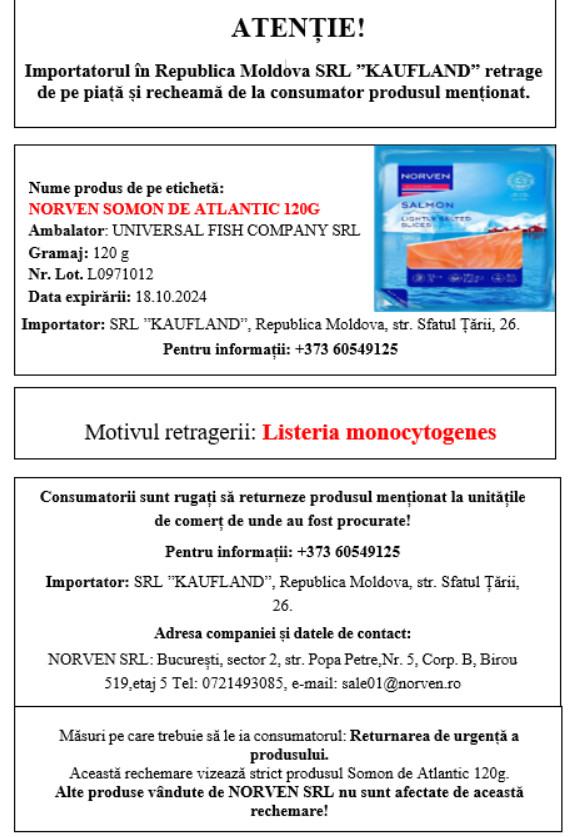 ATENȚIE!

Importatorul în Republica Moldova SRL ”KAUFLAND” retrage de pe piață și recheamă de la consumator produsul menționat.

Nume produs de pe etichetă:
NORVEN SOMON DE ATLANTIC 120G
Ambalator: UNIVERSAL FISH COMPANY SRL
Gramaj: 120 g
Nr. Lot. L0971012
Data expirării: 18.10.2024

NORVEN
SALMON
LIGHTLY SALTED SLICES

Importator: SRL ”KAUFLAND”, Republica Moldova, str. Sfatul Țării, 26.
Pentru informații: +373 60549125

Motivul retragerii: Listeria monocytogenes

Consumatorii sunt rugați să returneze produsul menționat la unitățile de comerț de unde au fost procurate!

Pentru informații: +373 60549125

Importator: SRL ”KAUFLAND”, Republica Moldova, str. Sfatul Țării, 26.

Adresa companiei și datele de contact:
NORVEN SRL: București, sector 2, str. Popa Petre,Nr. 5, Corp. B, Birou 519,etaj 5 Tel: 0721493085, e-mail: sale01@norven.ro

Măsuri pe care trebuie să le ia consumatorul: Returnarea de urgență a produsului.
Această rechemare vizează strict produsul Somon de Atlantic 120g.
Alte produse vândute de NORVEN SRL nu sunt afectate de această rechemare!